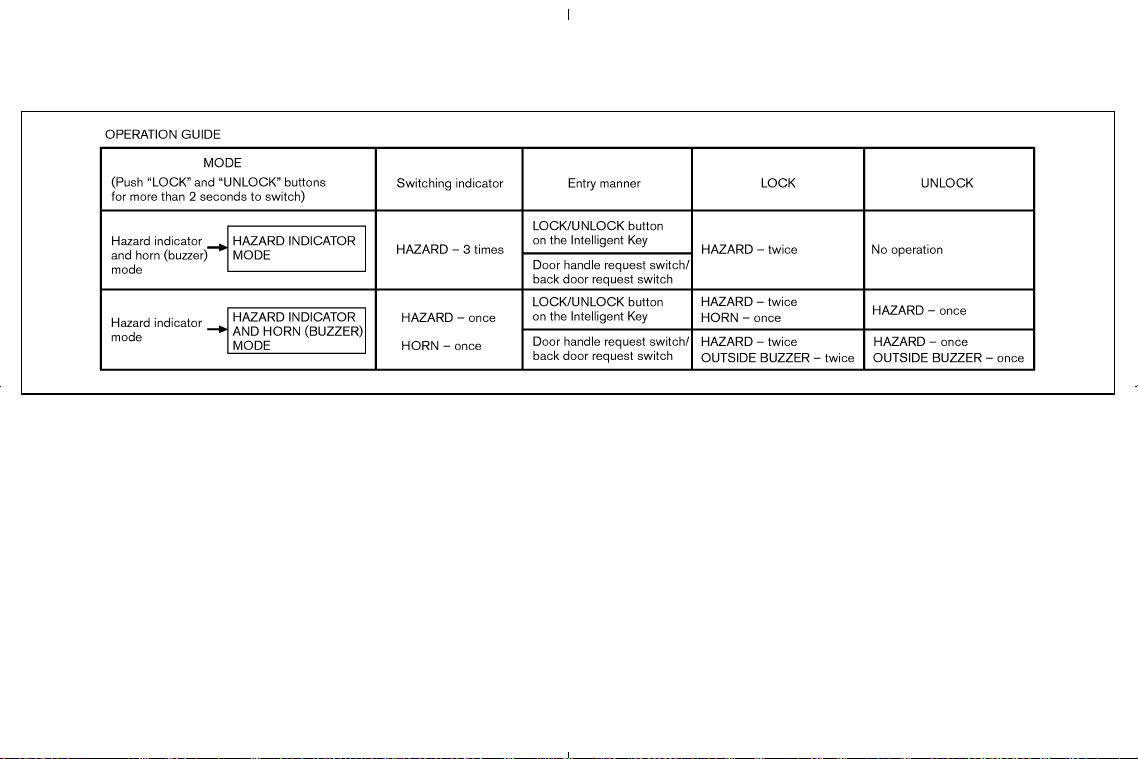 OPERATION GUIDE

| MODE (Push "LOCK" and "UNLOCK" buttons for more than 2 seconds to switch) | Switching indicator | Entry manner | LOCK | UNLOCK |
|---|---|---|---|---|
| Hazard indicator and horn (buzzer) mode → HAZARD INDICATOR MODE | HAZARD – 3 times | LOCK/UNLOCK button on the Intelligent Key | HAZARD – twice | No operation |
| | | Door handle request switch/ back door request switch | | |
| Hazard indicator mode → HAZARD INDICATOR AND HORN (BUZZER) MODE | HAZARD – once HORN – once | LOCK/UNLOCK button on the Intelligent Key | HAZARD – twice HORN – once | HAZARD – once |
| | | Door handle request switch/ back door request switch | HAZARD – twice OUTSIDE BUZZER – twice | HAZARD – once OUTSIDE BUZZER – once |